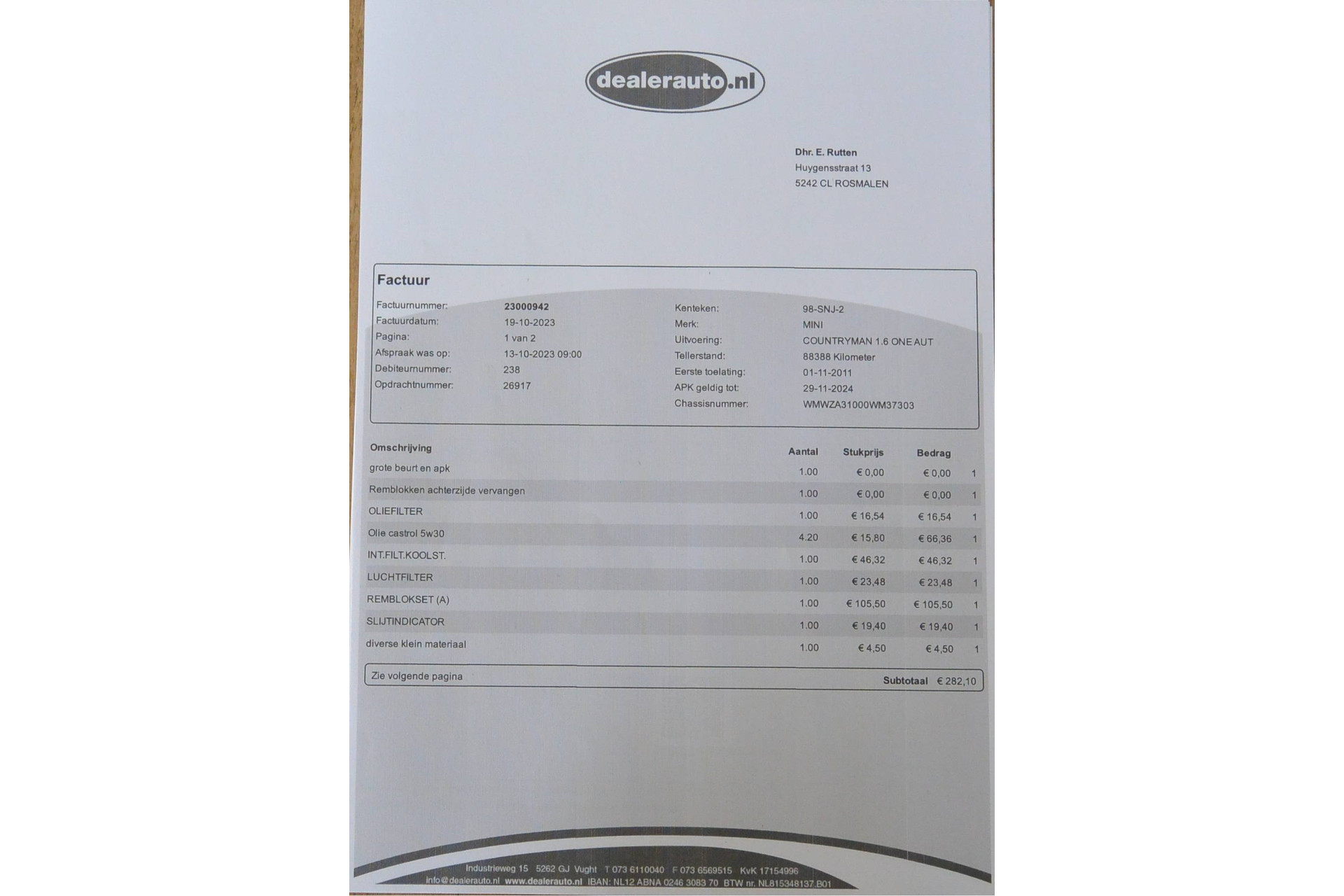 dealerauto.nl

Dhr. E. Rutten
Huygensstraat 13
5242 CL ROSMALEN

Factuur

Factuurnummer: 23000942
Factuurdatum: 19-10-2023
Pagina: 1 van 2
Afspraak was op: 13-10-2023 09:00
Debiteurnummer: 238
Opdrachtnummer: 26917

Kenteken: 98-SNJ-2
Merk: MINI
Uitvoering: COUNTRYMAN 1.6 ONE AUT
Tellerstand: 88388 Kilometer
Eerste toelating: 01-11-2011
APK geldig tot: 29-11-2024
Chassisnummer: WMWZA31000WM37303

| Omschrijving | Aantal | Stukprijs | Bedrag | |
|---|---|---|---|---|
| grote beurt en apk | 1.00 | € 0,00 | € 0,00 | 1 |
| Remblokken achterzijde vervangen | 1.00 | € 0,00 | € 0,00 | 1 |
| OLIEFILTER | 1.00 | € 16,54 | € 16,54 | 1 |
| Olie castrol 5w30 | 4.20 | € 15,80 | € 66,36 | 1 |
| INT.FILT.KOOLST. | 1.00 | € 46,32 | € 46,32 | 1 |
| LUCHTFILTER | 1.00 | € 23,48 | € 23,48 | 1 |
| REMBLOKSET (A) | 1.00 | € 105,50 | € 105,50 | 1 |
| SLIJTINDICATOR | 1.00 | € 19,40 | € 19,40 | 1 |
| diverse klein materiaal | 1.00 | € 4,50 | € 4,50 | 1 |

Zie volgende pagina
Subtotaal € 282,10

Industrieweg 15 5262 GJ Vught T 073 6110040 F 073 6569515 KvK 17154996
info@dealerauto.nl www.dealerauto.nl IBAN: NL12 ABNA 0246 3083 70 BTW nr. NL815348137.B01